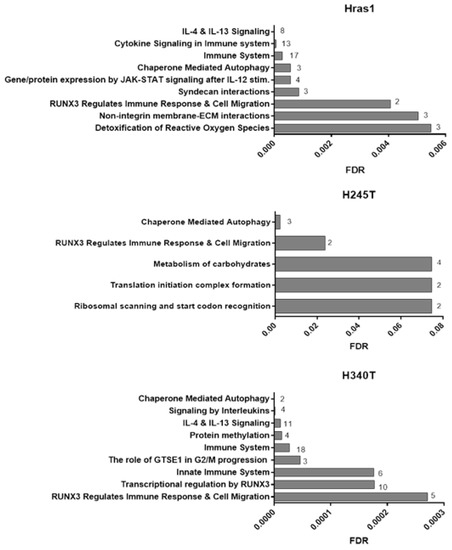 Hras1

IL-4 & IL-13 Signaling 8
Cytokine Signaling in Immune system 13
Immune System 17
Chaperone Mediated Autophagy 3
Gene/protein expression by JAK-STAT signaling after IL-12 stim. 4
Syndecan interactions 3
RUNX3 Regulates Immune Response & Cell Migration 2
Non-integrin membrane-ECM interactions 3
Detoxification of Reactive Oxygen Species 3

0.000
0.002
0.004
0.006

FDR

H245T

Chaperone Mediated Autophagy 3
RUNX3 Regulates Immune Response & Cell Migration 2
Metabolism of carbohydrates 4
Translation initiation complex formation 2
Ribosomal scanning and start codon recognition 2

0.00
0.02
0.04
0.06
0.08

FDR

H340T

Chaperone Mediated Autophagy 2
Signaling by Interleukins 4
IL-4 & IL-13 Signaling 11
Protein methylation 4
Immune System 18
The role of GTSE1 in G2/M progression 3
Innate Immune System 6
Transcriptional regulation by RUNX3 10
RUNX3 Regulates Immune Response & Cell Migration 5

0.0000
0.0001
0.0002
0.0003

FDR